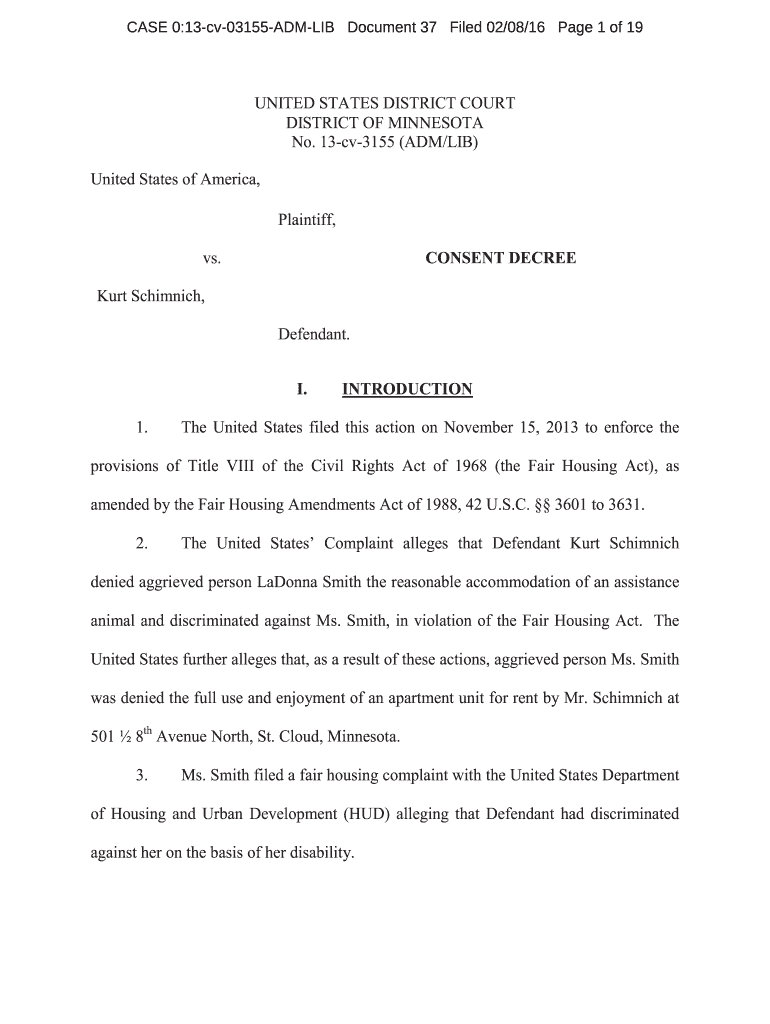 CASE 0:13-cv-03155-ADM-LIB Document 37 Filed 02/08/16 Page 1 of 19

UNITED STATES DISTRICT COURT
DISTRICT OF MINNESOTA
No. 13-cv-3155 (ADM/LIB)

United States of America,

Plaintiff,

vs.

CONSENT DECREE

Kurt Schimnich,

Defendant.

I. INTRODUCTION

1. The United States filed this action on November 15, 2013 to enforce the provisions of Title VIII of the Civil Rights Act of 1968 (the Fair Housing Act), as amended by the Fair Housing Amendments Act of 1988, 42 U.S.C. §§ 3601 to 3631.

2. The United States' Complaint alleges that Defendant Kurt Schimnich denied aggrieved person LaDonna Smith the reasonable accommodation of an assistance animal and discriminated against Ms. Smith, in violation of the Fair Housing Act. The United States further alleges that, as a result of these actions, aggrieved person Ms. Smith was denied the full use and enjoyment of an apartment unit for rent by Mr. Schimnich at 501 ½ $8^{th}$ Avenue North, St. Cloud, Minnesota.

3. Ms. Smith filed a fair housing complaint with the United States Department of Housing and Urban Development (HUD) alleging that Defendant had discriminated against her on the basis of her disability.